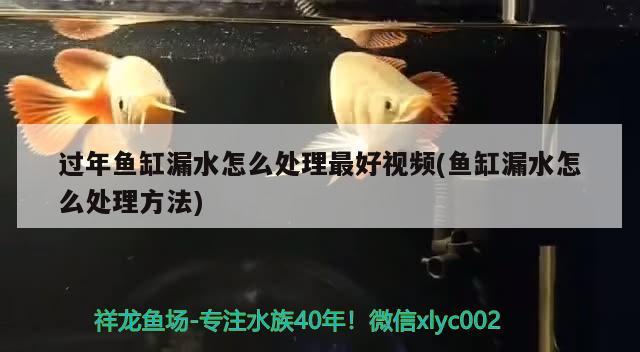 过年鱼缸漏水怎么处理最好视频(鱼缸漏水怎么处理方法)

祥龙鱼场-专注水族40年！微信xlyc002